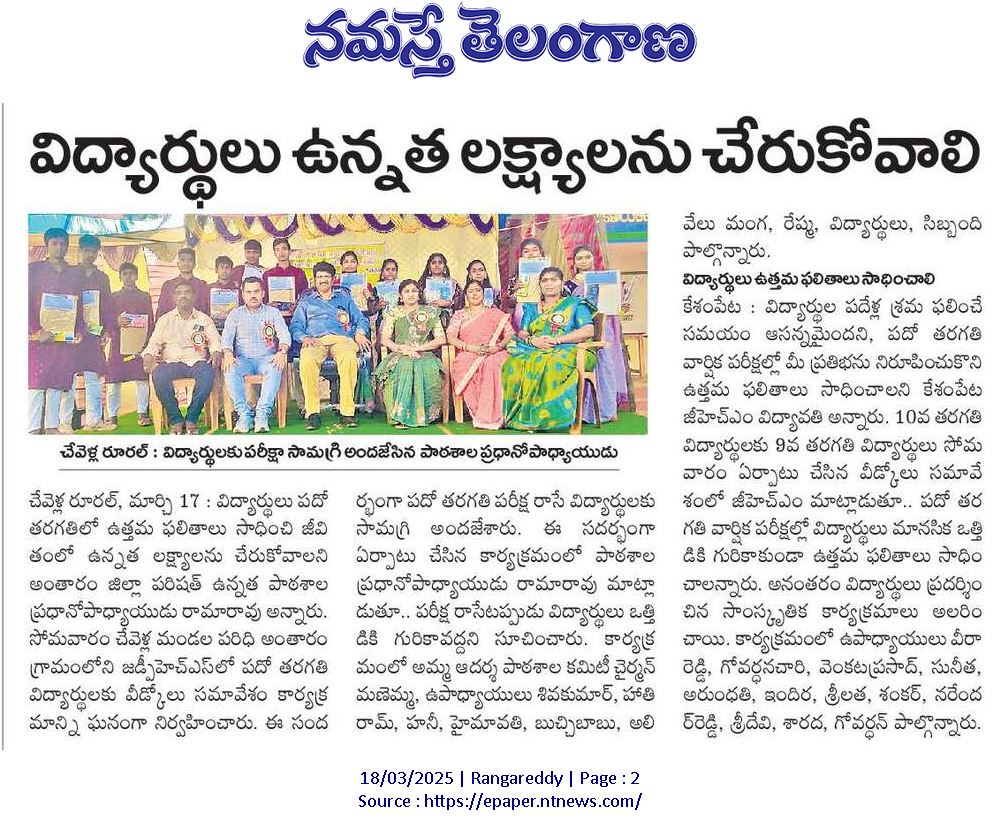 నమస్తే తెలంగాణ

విద్యార్థులు ఉన్నత లక్ష్యాలను చేరుకోవాలి

చేవెళ్ల రూరల్ : విద్యార్థులకు పరీక్షా సామగ్రి అందజేసిన పాఠశాల ప్రధానోపాధ్యాయుడు

చేవెళ్ల రూరల్, మార్చి 17 : విద్యార్థులు పదో తరగతిలో ఉత్తమ ఫలితాలు సాధించి జీవితంలో ఉన్నత లక్ష్యాలను చేరుకోవాలని అంతారం జిల్లా పరిషత్ ఉన్నత పాఠశాల ప్రధానోపాధ్యాయుడు రామారావు అన్నారు. సోమవారం చేవెళ్ల మండల పరిధి అంతారం గ్రామంలోని జడ్పీహెచ్ఎస్‌లో పదో తరగతి విద్యార్థులకు వీడ్కోలు సమావేశం కార్యక్రమాన్ని ఘనంగా నిర్వహించారు. ఈ సందర్భంగా పదో తరగతి పరీక్ష రాసే విద్యార్థులకు సామగ్రి అందజేశారు. ఈ సదర్భంగా ఏర్పాటు చేసిన కార్యక్రమంలో పాఠశాల ప్రధానోపాధ్యాయుడు రామారావు మాట్లాడుతూ.. పరీక్ష రాసేటప్పుడు విద్యార్థులు ఒత్తిడికి గురికావద్దని సూచించారు. కార్యక్రమంలో అమ్మ ఆదర్శ పాఠశాల కమిటీ చైర్మన్ మణెమ్మ, ఉపాధ్యాయులు శివకుమార్, హాతిరామ్, హనీ, హైమావతి, బుచ్చిబాబు, అలివేలు మంగ, రేష్మ, విద్యార్థులు, సిబ్బంది పాల్గొన్నారు.

విద్యార్థులు ఉత్తమ ఫలితాలు సాధించాలి

కేశంపేట : విద్యార్థుల పదేళ్ల శ్రమ ఫలించే సమయం ఆసన్నమైందని, పదో తరగతి వార్షిక పరీక్షల్లో మీ ప్రతిభను నిరూపించుకొని ఉత్తమ ఫలితాలు సాధించాలని కేశంపేట జీహెచ్ఎం విద్యావతి అన్నారు. 10వ తరగతి విద్యార్థులకు 9వ తరగతి విద్యార్థులు సోమవారం ఏర్పాటు చేసిన వీడ్కోలు సమావేశంలో జీహెచ్ఎం మాట్లాడుతూ.. పదో తరగతి వార్షిక పరీక్షల్లో విద్యార్థులు మానసిక ఒత్తిడికి గురికాకుండా ఉత్తమ ఫలితాలు సాధించాలన్నారు. అనంతరం విద్యార్థులు ప్రదర్శించిన సాంస్కృతిక కార్యక్రమాలు అలరించాయి. కార్యక్రమంలో ఉపాధ్యాయులు వీరారెడ్డి, గోవర్ధనచారి, వెంకటప్రసాద్, సునీత, అరుంధతి, ఇందిర, శ్రీలత, శంకర్, నరేందర్‌రెడ్డి, శ్రీదేవి, శారద, గోవర్ధన్ పాల్గొన్నారు.

18/03/2025 | Rangareddy | Page : 2
Source : https://epaper.ntnews.com/